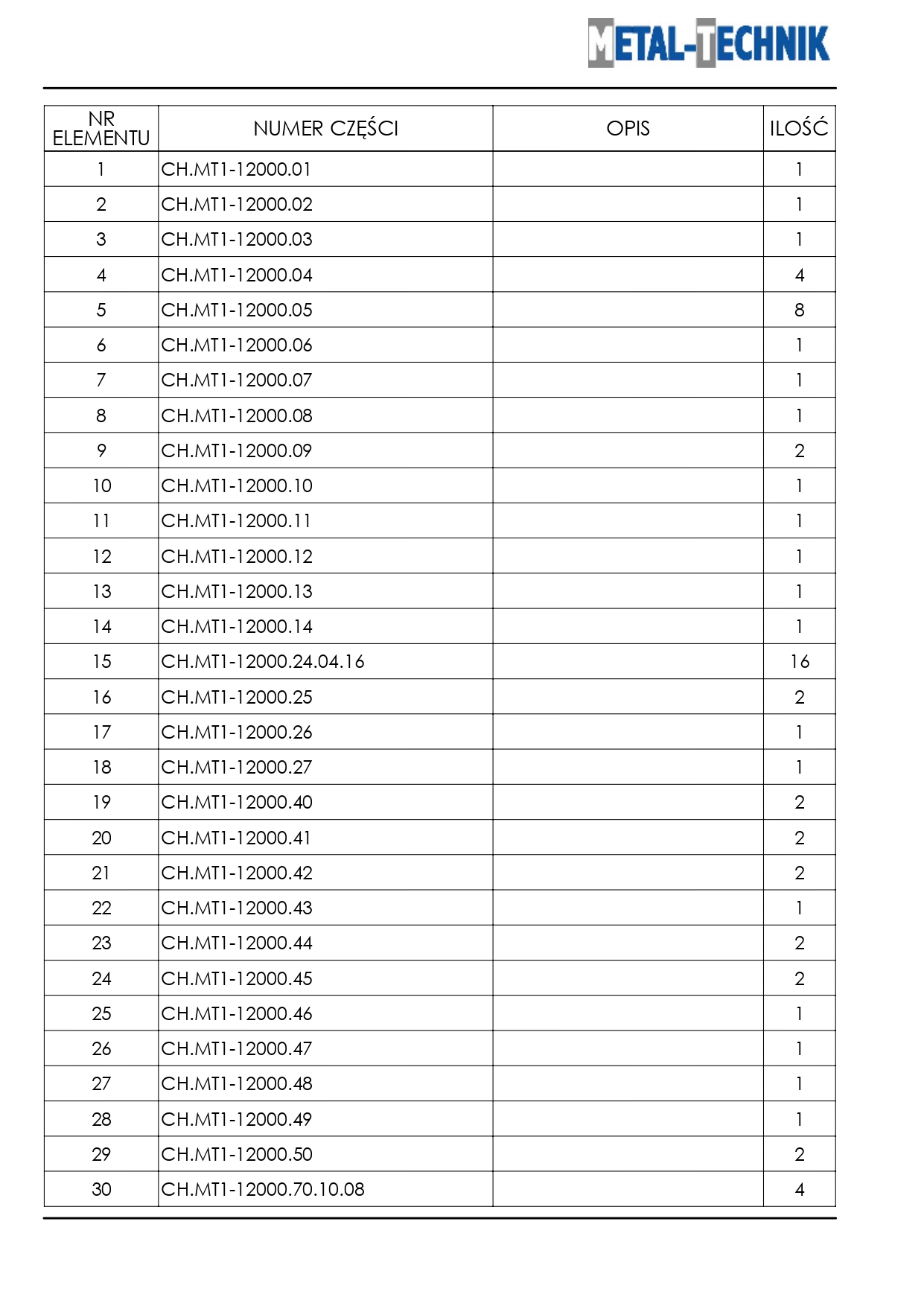 METAL-TECHNIK

| NR ELEMENTU | NUMER CZĘŚCI | OPIS | ILOŚĆ |
|---|---|---|---|
| 1 | CH.MT1-12000.01 | | 1 |
| 2 | CH.MT1-12000.02 | | 1 |
| 3 | CH.MT1-12000.03 | | 1 |
| 4 | CH.MT1-12000.04 | | 4 |
| 5 | CH.MT1-12000.05 | | 8 |
| 6 | CH.MT1-12000.06 | | 1 |
| 7 | CH.MT1-12000.07 | | 1 |
| 8 | CH.MT1-12000.08 | | 1 |
| 9 | CH.MT1-12000.09 | | 2 |
| 10 | CH.MT1-12000.10 | | 1 |
| 11 | CH.MT1-12000.11 | | 1 |
| 12 | CH.MT1-12000.12 | | 1 |
| 13 | CH.MT1-12000.13 | | 1 |
| 14 | CH.MT1-12000.14 | | 1 |
| 15 | CH.MT1-12000.24.04.16 | | 16 |
| 16 | CH.MT1-12000.25 | | 2 |
| 17 | CH.MT1-12000.26 | | 1 |
| 18 | CH.MT1-12000.27 | | 1 |
| 19 | CH.MT1-12000.40 | | 2 |
| 20 | CH.MT1-12000.41 | | 2 |
| 21 | CH.MT1-12000.42 | | 2 |
| 22 | CH.MT1-12000.43 | | 1 |
| 23 | CH.MT1-12000.44 | | 2 |
| 24 | CH.MT1-12000.45 | | 2 |
| 25 | CH.MT1-12000.46 | | 1 |
| 26 | CH.MT1-12000.47 | | 1 |
| 27 | CH.MT1-12000.48 | | 1 |
| 28 | CH.MT1-12000.49 | | 1 |
| 29 | CH.MT1-12000.50 | | 2 |
| 30 | CH.MT1-12000.70.10.08 | | 4 |